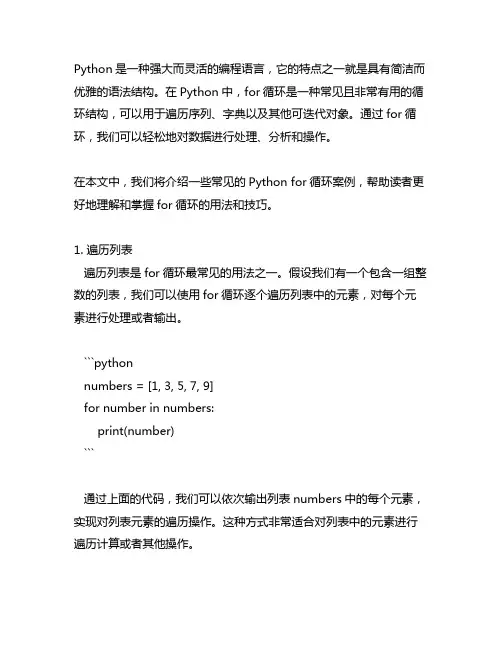 Python 是一种强大而灵活的编程语言，它的特点之一就是具有简洁而优雅的语法结构。在 Python 中，for 循环是一种常见且非常有用的循环结构，可以用于遍历序列、字典以及其他可迭代对象。通过 for 循环，我们可以轻松地对数据进行处理、分析和操作。

在本文中，我们将介绍一些常见的 Python for 循环案例，帮助读者更好地理解和掌握 for 循环的用法和技巧。

1. 遍历列表
遍历列表是 for 循环最常见的用法之一。假设我们有一个包含一组整数的列表，我们可以使用 for 循环逐个遍历列表中的元素，对每个元素进行处理或者输出。

```python
numbers = [1, 3, 5, 7, 9]
for number in numbers:
    print(number)
```

通过上面的代码，我们可以依次输出列表 numbers 中的每个元素，实现对列表元素的遍历操作。这种方式非常适合对列表中的元素进行遍历计算或者其他操作。